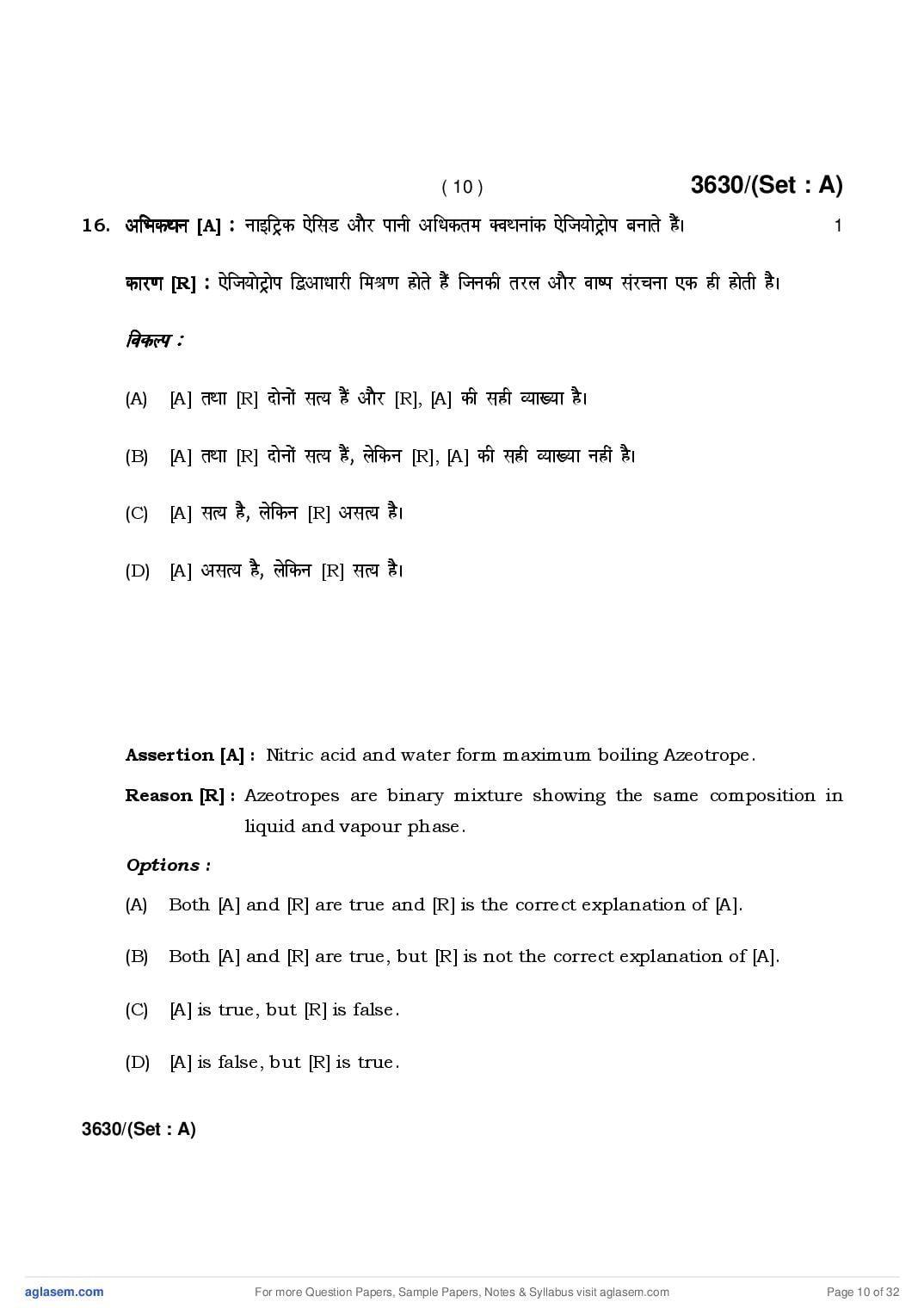 ( 10 ) 3630/(Set : A)

16. अभिकथन [A] : नाइट्रिक ऐसिड और पानी अधिकतम क्वथनांक ऐजियोट्रोप बनाते हैं। 1

कारण [R] : ऐजियोट्रोप द्विआधारी मिश्रण होते हैं जिनकी तरल और वाष्प संरचना एक ही होती है।

विकल्प :

(A) [A] तथा [R] दोनों सत्य हैं और [R], [A] की सही व्याख्या है।

(B) [A] तथा [R] दोनों सत्य हैं, लेकिन [R], [A] की सही व्याख्या नही है।

(C) [A] सत्य है, लेकिन [R] असत्य है।

(D) [A] असत्य है, लेकिन [R] सत्य है।

Assertion [A] : Nitric acid and water form maximum boiling Azeotrope.

Reason [R] : Azeotropes are binary mixture showing the same composition in liquid and vapour phase.

Options :

(A) Both [A] and [R] are true and [R] is the correct explanation of [A].

(B) Both [A] and [R] are true, but [R] is not the correct explanation of [A].

(C) [A] is true, but [R] is false.

(D) [A] is false, but [R] is true.

3630/(Set : A)

aglasem.com For more Question Papers, Sample Papers, Notes & Syllabus visit aglasem.com Page 10 of 32